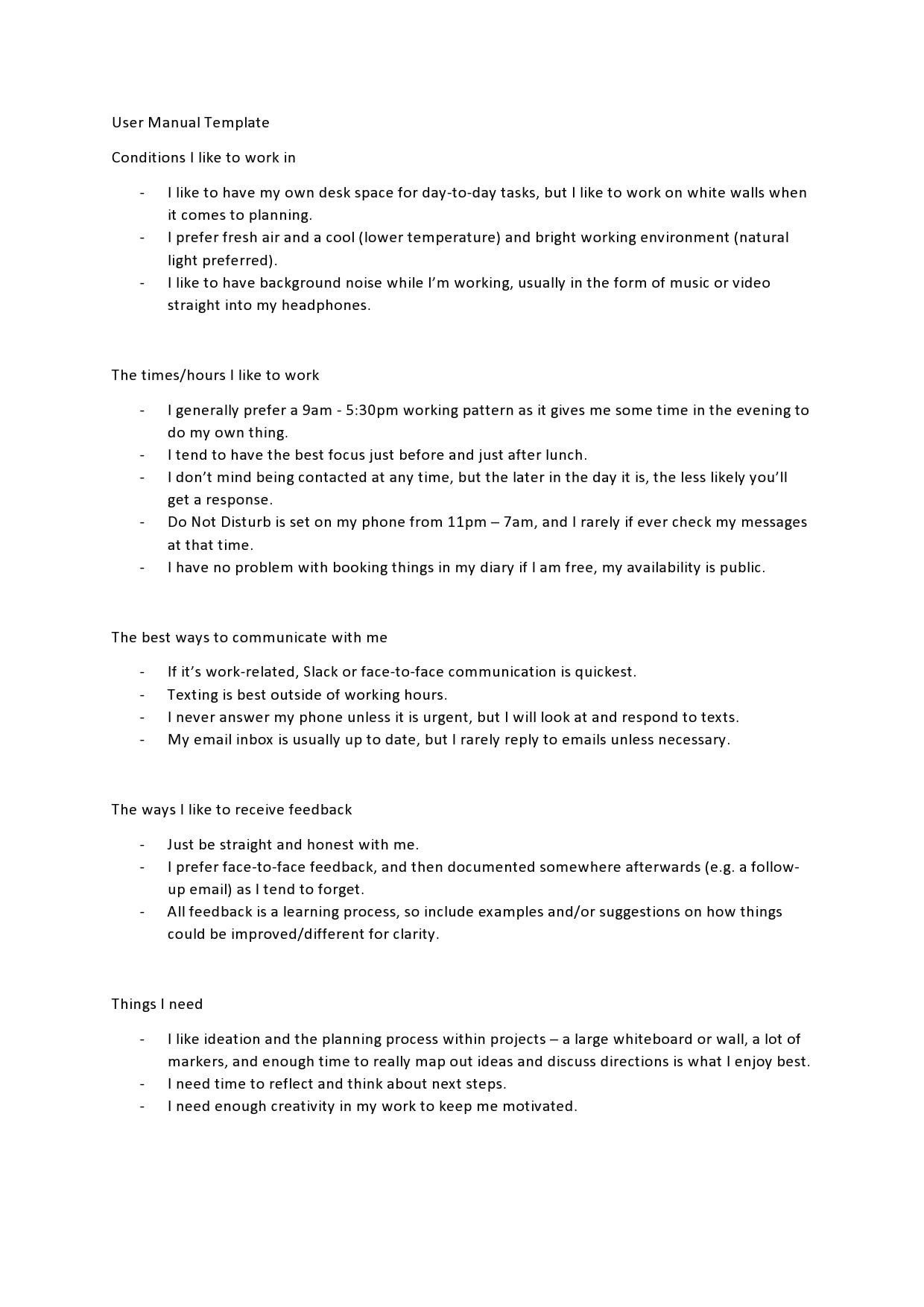 User Manual Template

Conditions I like to work in

- I like to have my own desk space for day-to-day tasks, but I like to work on white walls when it comes to planning.
- I prefer fresh air and a cool (lower temperature) and bright working environment (natural light preferred).
- I like to have background noise while I'm working, usually in the form of music or video straight into my headphones.

The times/hours I like to work

- I generally prefer a 9am - 5:30pm working pattern as it gives me some time in the evening to do my own thing.
- I tend to have the best focus just before and just after lunch.
- I don't mind being contacted at any time, but the later in the day it is, the less likely you'll get a response.
- Do Not Disturb is set on my phone from 11pm – 7am, and I rarely if ever check my messages at that time.
- I have no problem with booking things in my diary if I am free, my availability is public.

The best ways to communicate with me

- If it's work-related, Slack or face-to-face communication is quickest.
- Texting is best outside of working hours.
- I never answer my phone unless it is urgent, but I will look at and respond to texts.
- My email inbox is usually up to date, but I rarely reply to emails unless necessary.

The ways I like to receive feedback

- Just be straight and honest with me.
- I prefer face-to-face feedback, and then documented somewhere afterwards (e.g. a follow-up email) as I tend to forget.
- All feedback is a learning process, so include examples and/or suggestions on how things could be improved/different for clarity.

Things I need

- I like ideation and the planning process within projects – a large whiteboard or wall, a lot of markers, and enough time to really map out ideas and discuss directions is what I enjoy best.
- I need time to reflect and think about next steps.
- I need enough creativity in my work to keep me motivated.